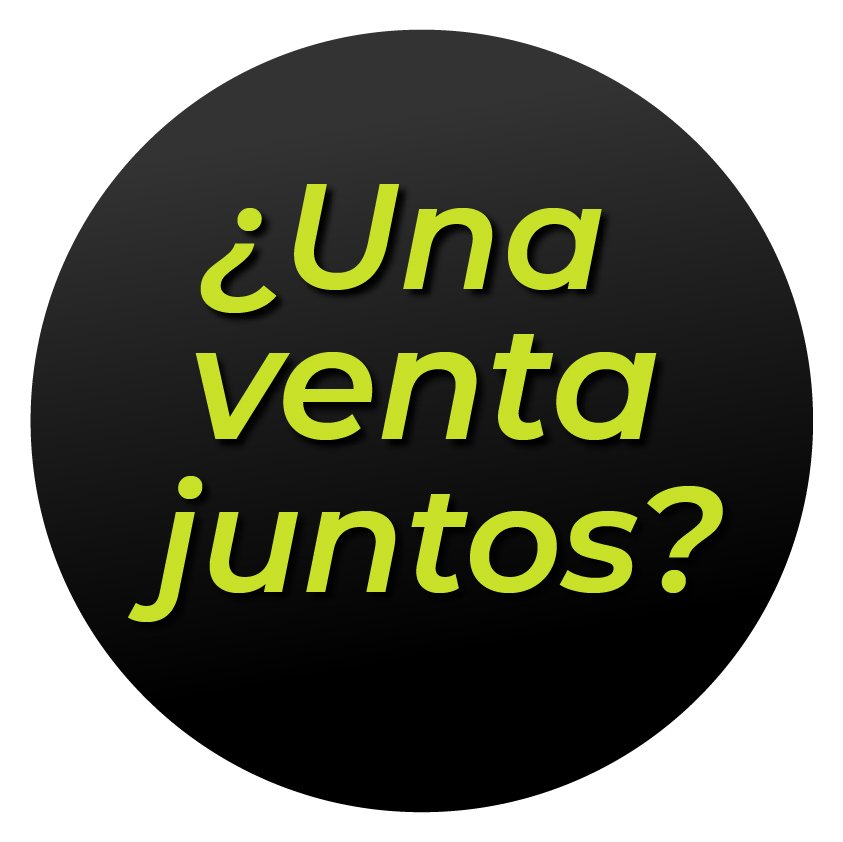 ¿Una venta juntos?